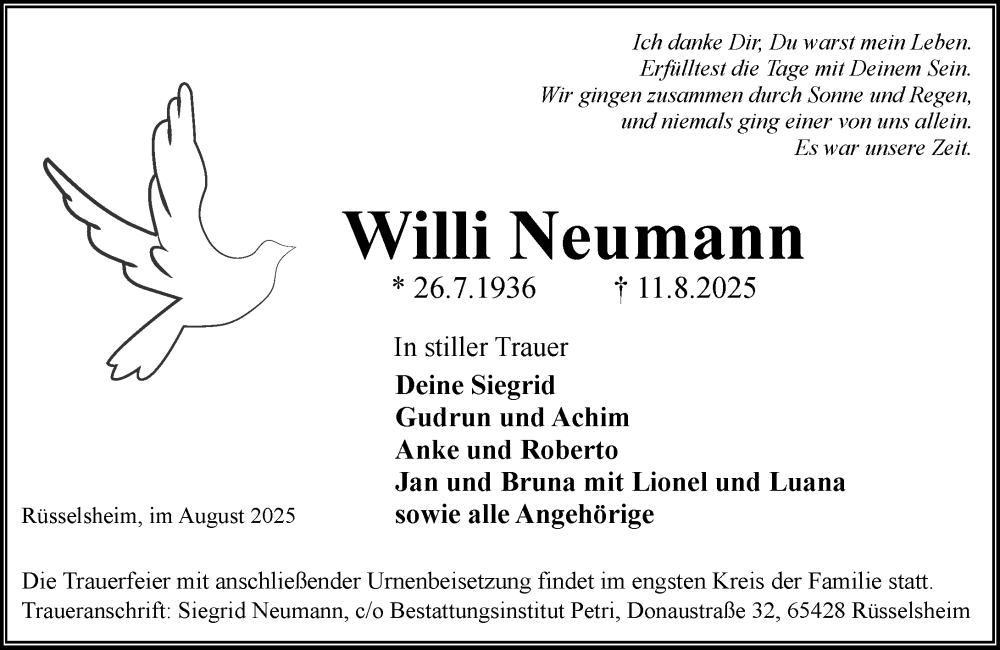 Ich danke Dir, Du warst mein Leben.
Erfülltest die Tage mit Deinem Sein.
Wir gingen zusammen durch Sonne und Regen,
und niemals ging einer von uns allein.
Es war unsere Zeit.

Willi Neumann

* 26.7.1936 † 11.8.2025

In stiller Trauer

Deine Siegrid
Gudrun und Achim
Anke und Roberto
Jan und Bruna mit Lionel und Luana
sowie alle Angehörige

Rüsselsheim, im August 2025

Die Trauerfeier mit anschließender Urnenbeisetzung findet im engsten Kreis der Familie statt.
Traueranschrift: Siegrid Neumann, c/o Bestattungsinstitut Petri, Donaustraße 32, 65428 Rüsselsheim